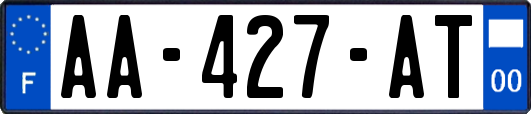 F
AA-427-AT
00